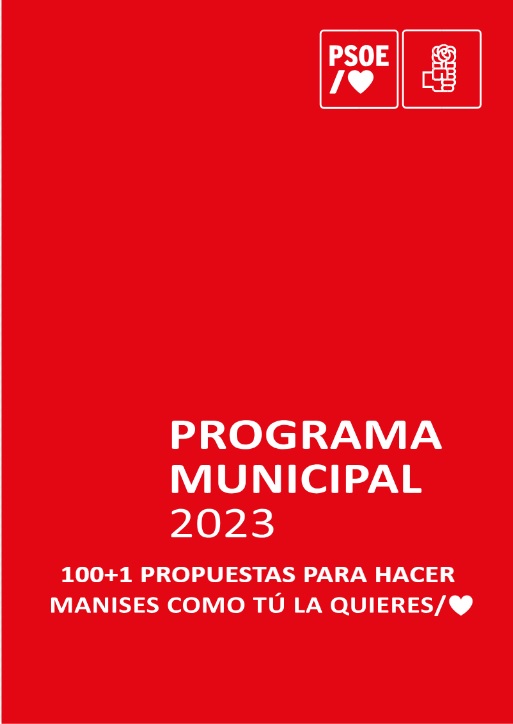 PSOE
/♥

PROGRAMA MUNICIPAL
2023

100+1 PROPUESTAS PARA HACER MANISES COMO TÚ LA QUIERES/♥